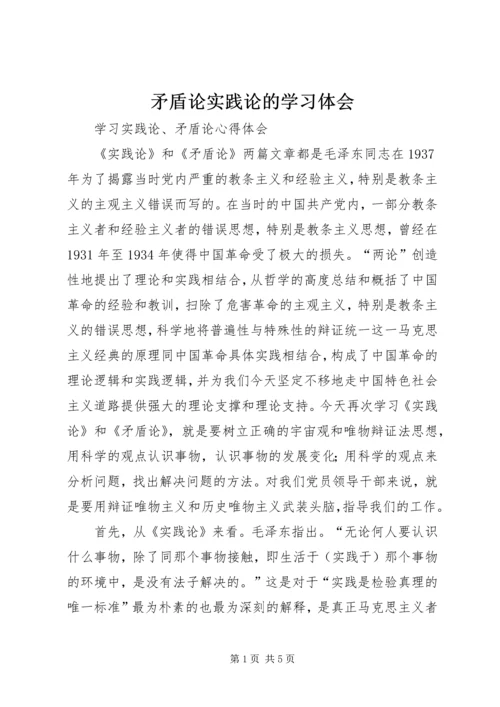 矛盾论实践论的学习体会

学习实践论、矛盾论心得体会

《实践论》和《矛盾论》两篇文章都是毛泽东同志在1937年为了揭露当时党内严重的教条主义和经验主义，特别是教条主义的主观主义错误而写的。在当时的中国共产党内，一部分教条主义者和经验主义者的错误思想，特别是教条主义思想，曾经在1931年至1934年使得中国革命受了极大的损失。“两论”创造性地提出了理论和实践相结合，从哲学的高度总结和概括了中国革命的经验和教训，扫除了危害革命的主观主义，特别是教条主义的错误思想，科学地将普遍性与特殊性的辩证统一这一马克思主义经典的原理同中国革命具体实践相结合，构成了中国革命的理论逻辑和实践逻辑，并为我们今天坚定不移地走中国特色社会主义道路提供强大的理论支撑和理论支持。今天再次学习《实践论》和《矛盾论》，就是要树立正确的宇宙观和唯物辩证法思想，用科学的观点认识事物，认识事物的发展变化；用科学的观点来分析问题，找出解决问题的方法。对我们党员领导干部来说，就是要用辩证唯物主义和历史唯物主义武装头脑，指导我们的工作。

首先，从《实践论》来看。毛泽东指出。“无论何人要认识什么事物，除了同那个事物接触，即生活于（实践于）那个事物的环境中，是没有法子解决的。”这是对于“实践是检验真理的唯一标准”最为朴素的也最为深刻的解释，是真正马克思主义者

第1页 共5页